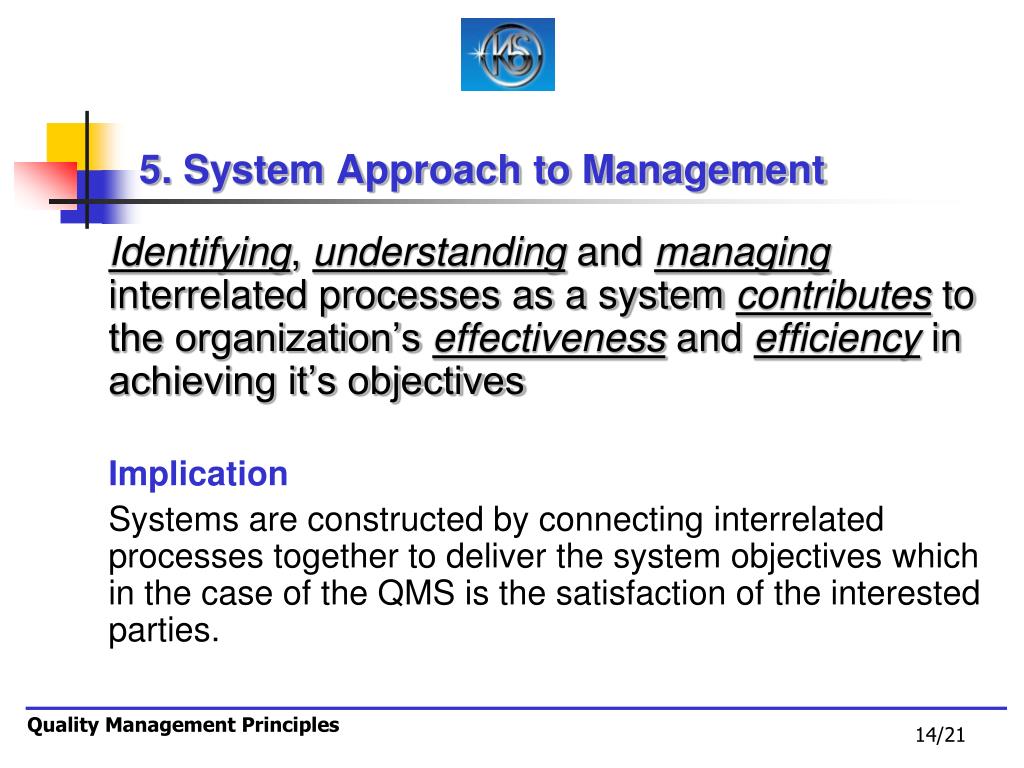 KS

5. System Approach to Management

Identifying, understanding and managing interrelated processes as a system contributes to the organization’s effectiveness and efficiency in achieving it’s objectives

Implication

Systems are constructed by connecting interrelated processes together to deliver the system objectives which in the case of the QMS is the satisfaction of the interested parties.

Quality Management Principles

14/21